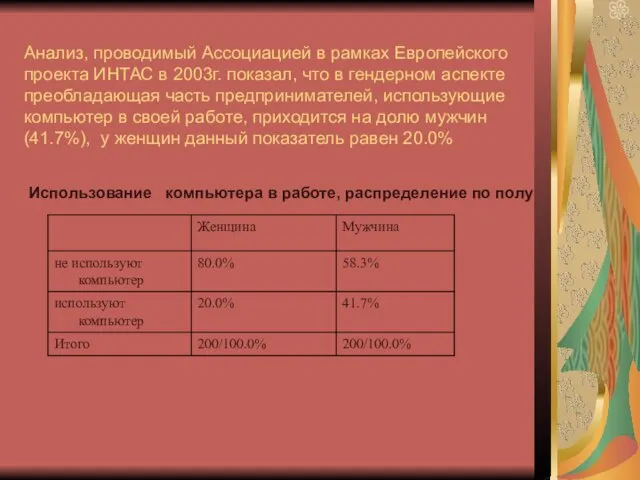 Анализ, проводимый Ассоциацией в рамках Европейского проекта ИНТАС в 2003г. показал, что в гендерном аспекте преобладающая часть предпринимателей, использующие компьютер в своей работе, приходится на долю мужчин (41.7%), у женщин данный показатель равен 20.0%

Использование компьютера в работе, распределение по полу

| | Женщина | Мужчина |
|---|---|---|
| не используют компьютер | 80.0% | 58.3% |
| используют компьютер | 20.0% | 41.7% |
| Итого | 200/100.0% | 200/100.0% |